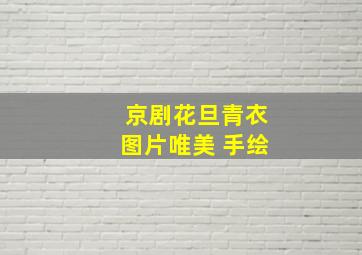 京剧花旦青衣
图片唯美 手绘